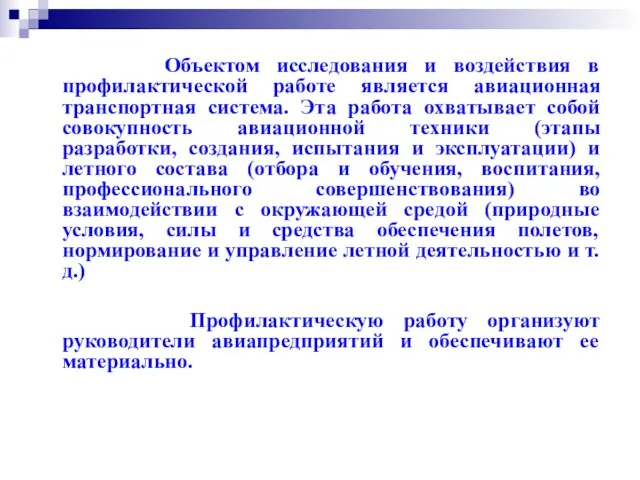 Объектом исследования и воздействия в профилактической работе является авиационная транспортная система. Эта работа охватывает собой совокупность авиационной техники (этапы разработки, создания, испытания и эксплуатации) и летного состава (отбора и обучения, воспитания, профессионального совершенствования) во взаимодействии с окружающей средой (природные условия, силы и средства обеспечения полетов, нормирование и управление летной деятельностью и т. д.)

Профилактическую работу организуют руководители авиапредприятий и обеспечивают ее материально.